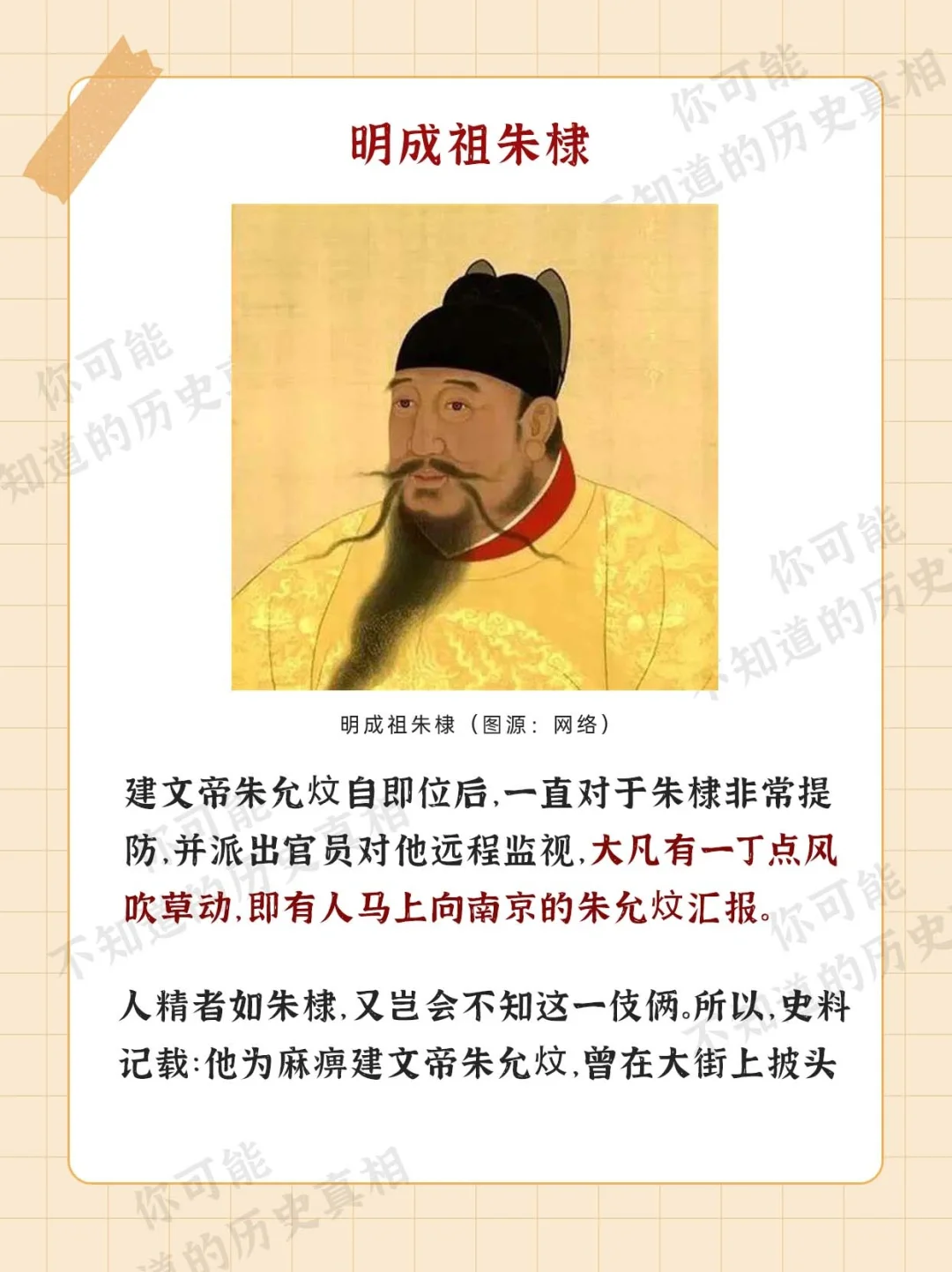 明成祖朱棣

明成祖朱棣（图源：网络）

建文帝朱允炆自即位后，一直对于朱棣非常提防，并派出官员对他远程监视，大凡有一丁点风吹草动，即有人马上向南京的朱允炆汇报。

人精者如朱棣，又岂会不知这一伎俩。所以，史料记载：他为麻痹建文帝朱允炆，曾在大街上披头

你可能不知道的历史真相